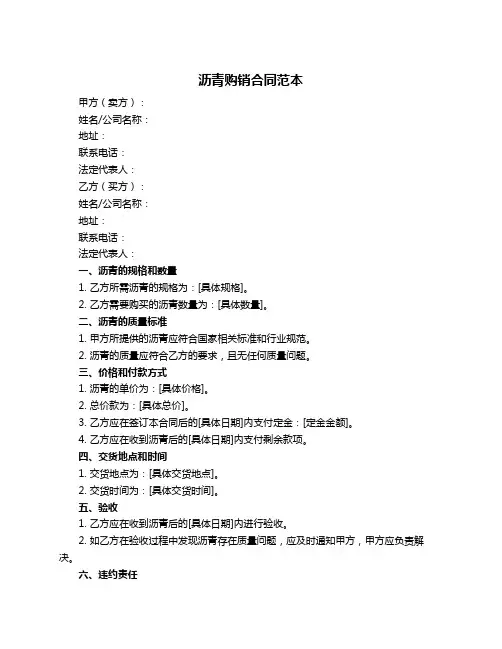 沥青购销合同范本

甲方（卖方）：

姓名/公司名称：

地址：

联系电话：

法定代表人：

乙方（买方）：

姓名/公司名称：

地址：

联系电话：

法定代表人：

一、沥青的规格和数量

1. 乙方所需沥青的规格为：[具体规格]。

2. 乙方需要购买的沥青数量为：[具体数量]。

二、沥青的质量标准

1. 甲方所提供的沥青应符合国家相关标准和行业规范。

2. 沥青的质量应符合乙方的要求，且无任何质量问题。

三、价格和付款方式

1. 沥青的单价为：[具体价格]。

2. 总价款为：[具体总价]。

3. 乙方应在签订本合同后的[具体日期]内支付定金：[定金金额]。

4. 乙方应在收到沥青后的[具体日期]内支付剩余款项。

四、交货地点和时间

1. 交货地点为：[具体交货地点]。

2. 交货时间为：[具体交货时间]。

五、验收

1. 乙方应在收到沥青后的[具体日期]内进行验收。

2. 如乙方在验收过程中发现沥青存在质量问题，应及时通知甲方，甲方应负责解决。

六、违约责任